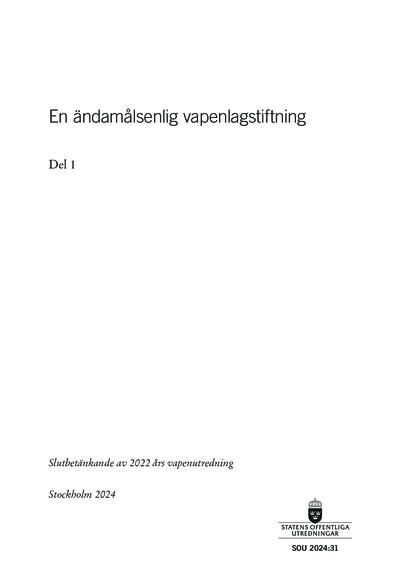 En ändamålsenlig vapenlagstiftning

Del 1

Slutbetänkande av 2022 års vapenutredning

Stockholm 2024

STATENS OFFENTLIGA UTREDNINGAR

SOU 2024:31